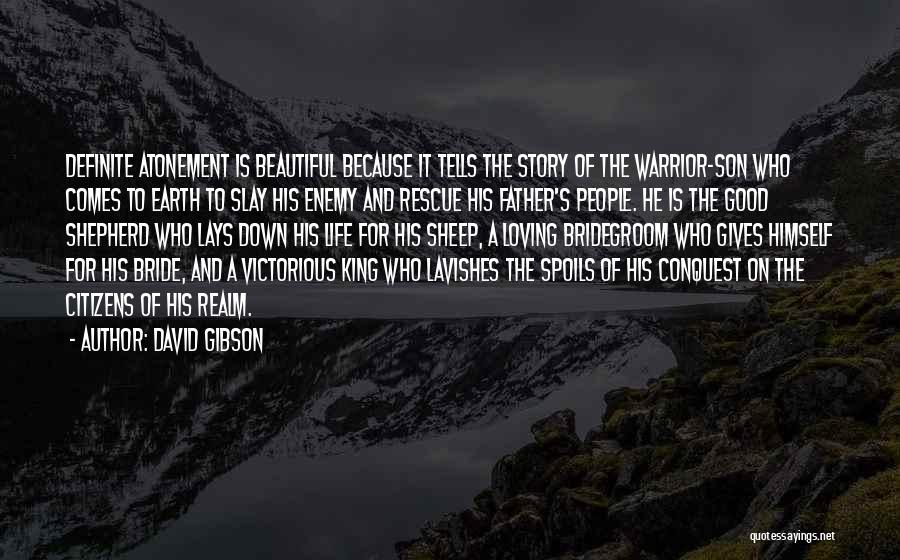 DEFINITE ATONEMENT IS BEAUTIFUL BECAUSE IT TELLS THE STORY OF THE WARRIOR-SON WHO COMES TO EARTH TO SLAY HIS ENEMY AND RESCUE HIS FATHER'S PEOPLE. HE IS THE GOOD SHEPHERD WHO LAYS DOWN HIS LIFE FOR HIS SHEEP, A LOVING BRIDEGROOM WHO GIVES HIMSELF FOR HIS BRIDE, AND A VICTORIOUS KING WHO LAVISHES THE SPOILS OF HIS CONQUEST ON THE CITIZENS OF HIS REALM.

- AUTHOR: DAVID GIBSON

quotessayings.net